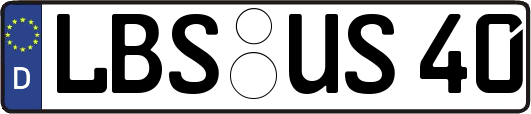 D LBS US 40